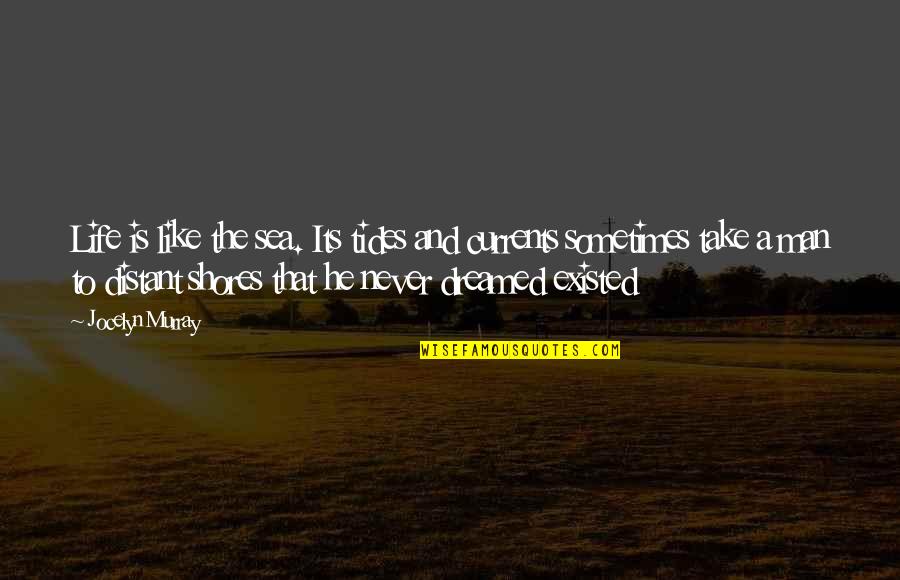 Life is like the sea. Its tides and currents sometimes take a man to distant shores that he never dreamed existed

- Jocelyn Murray

WISEFAMOUSQUOTES.COM